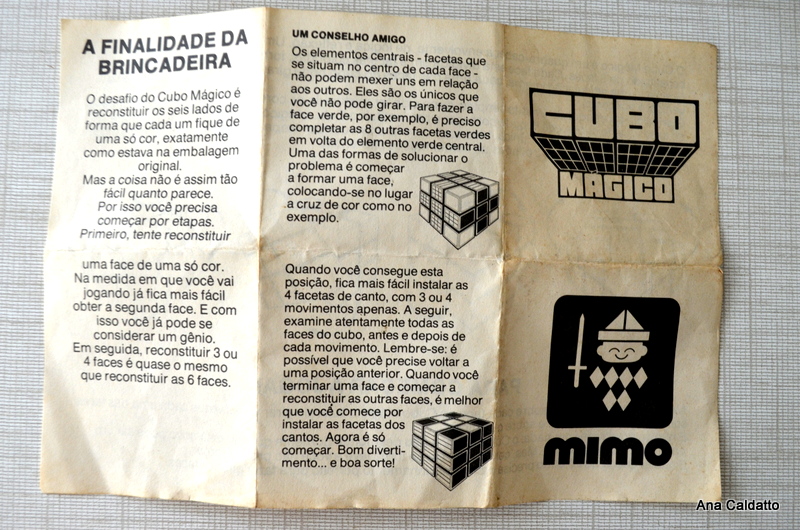 A FINALIDADE DA BRINCADEIRA

O desafio do Cubo Mágico é reconstituir os seis lados de forma que cada um fique de uma só cor, exatamente como estava na embalagem original.
Mas a coisa não é assim tão fácil quanto parece.
Por isso você precisa começar por etapas.
Primeiro, tente reconstituir

uma face de uma só cor.
Na medida em que você vai jogando já fica mais fácil obter a segunda face. E com isso você já pode se considerar um gênio.
Em seguida, reconstituir 3 ou 4 faces é quase o mesmo que reconstituir as 6 faces.

UM CONSELHO AMIGO

Os elementos centrais - facetas que se situam no centro de cada face - não podem mexer uns em relação aos outros. Eles são os únicos que você não pode girar. Para fazer a face verde, por exemplo, é preciso completar as 8 outras facetas verdes em volta do elemento verde central. Uma das formas de solucionar o problema é começar a formar uma face, colocando-se no lugar a cruz de cor como no exemplo.

Quando você consegue esta posição, fica mais fácil instalar as 4 facetas de canto, com 3 ou 4 movimentos apenas. A seguir, examine atentamente todas as faces do cubo, antes e depois de cada movimento. Lembre-se: é possível que você precise voltar a uma posição anterior. Quando você terminar uma face e começar a reconstituir as outras faces, é melhor que você comece por instalar as facetas dos cantos. Agora é só começar. Bom divertimento... e boa sorte!

CUBO
MÁGICO

mimo

Ana Caldatto